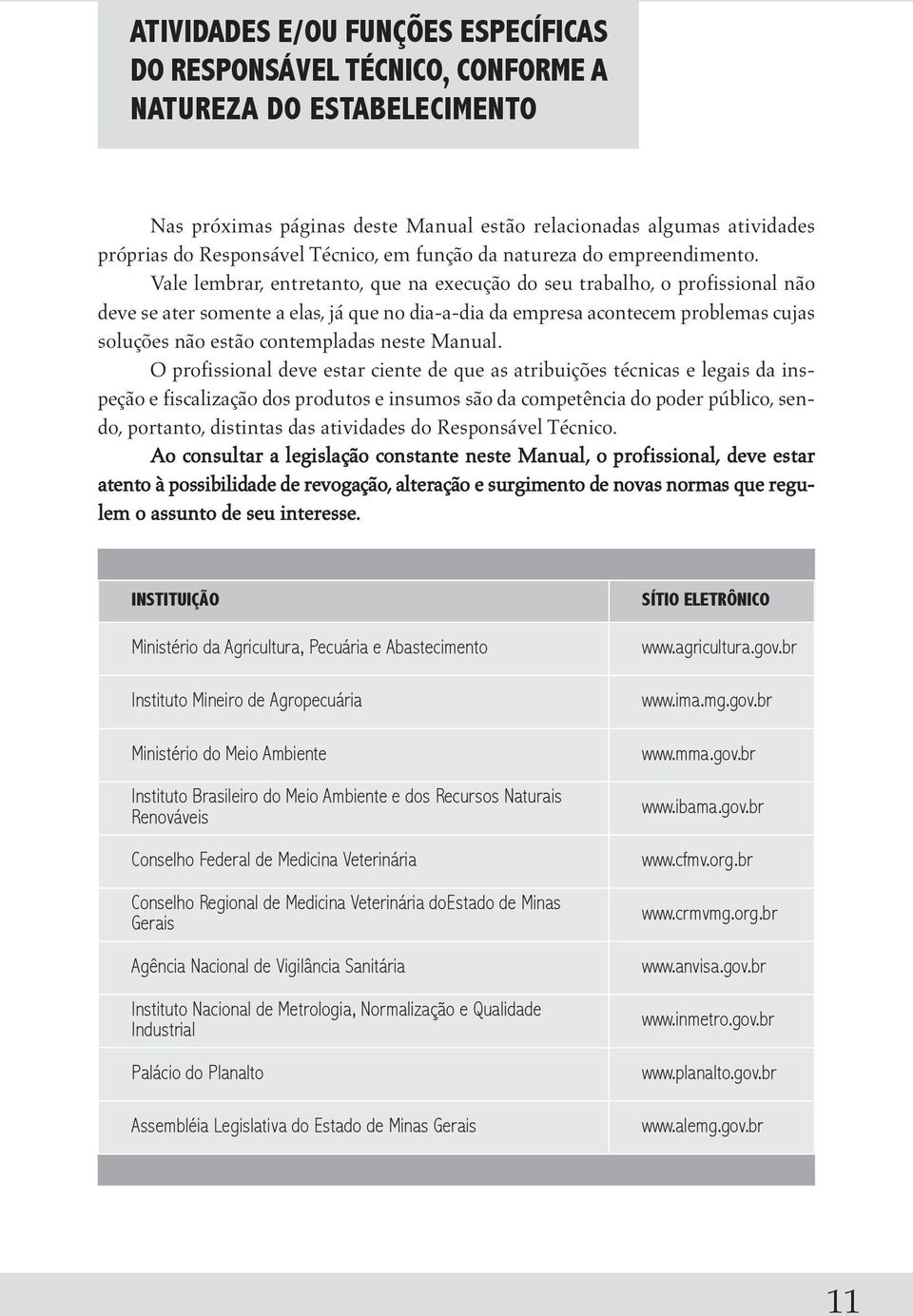 ATIVIDADES E/OU FUNÇÕES ESPECÍFICAS DO RESPONSÁVEL TÉCNICO, CONFORME A NATUREZA DO ESTABELECIMENTO

Nas próximas páginas deste Manual estão relacionadas algumas atividades próprias do Responsável Técnico, em função da natureza do empreendimento.

Vale lembrar, entretanto, que na execução do seu trabalho, o profissional não deve se ater somente a elas, já que no dia-a-dia da empresa acontecem problemas cujas soluções não estão contempladas neste Manual.

O profissional deve estar ciente de que as atribuições técnicas e legais da inspeção e fiscalização dos produtos e insumos são da competência do poder público, sendo, portanto, distintas das atividades do Responsável Técnico.

Ao consultar a legislação constante neste Manual, o profissional, deve estar atento à possibilidade de revogação, alteração e surgimento de novas normas que regulem o assunto de seu interesse.

| INSTITUIÇÃO | SÍTIO ELETRÔNICO |
|---|---|
| Ministério da Agricultura, Pecuária e Abastecimento | www.agricultura.gov.br |
| Instituto Mineiro de Agropecuária | www.ima.mg.gov.br |
| Ministério do Meio Ambiente | www.mma.gov.br |
| Instituto Brasileiro do Meio Ambiente e dos Recursos Naturais Renováveis | www.ibama.gov.br |
| Conselho Federal de Medicina Veterinária | www.cfmv.org.br |
| Conselho Regional de Medicina Veterinária doEstado de Minas Gerais | www.crmvmg.org.br |
| Agência Nacional de Vigilância Sanitária | www.anvisa.gov.br |
| Instituto Nacional de Metrologia, Normalização e Qualidade Industrial | www.inmetro.gov.br |
| Palácio do Planalto | www.planalto.gov.br |
| Assembléia Legislativa do Estado de Minas Gerais | www.alemg.gov.br |

11